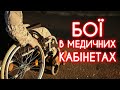 БОЇ
В МЕДИЧНИХ
КАБІНЕТАХ